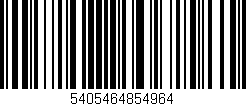 5405464854964